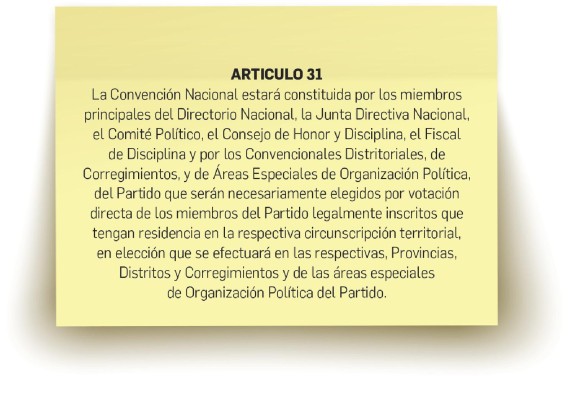 ARTICULO 31

La Convención Nacional estará constituida por los miembros principales del Directorio Nacional, la Junta Directiva Nacional, el Comité Político, el Consejo de Honor y Disciplina, el Fiscal de Disciplina y por los Convencionales Distritoriales, de Corregimientos, y de Áreas Especiales de Organización Política, del Partido que serán necesariamente elegidos por votación directa de los miembros del Partido legalmente inscritos que tengan residencia en la respectiva circunscripción territorial, en elección que se efectuará en las respectivas, Provincias, Distritos y Corregimientos y de las áreas especiales de Organización Política del Partido.